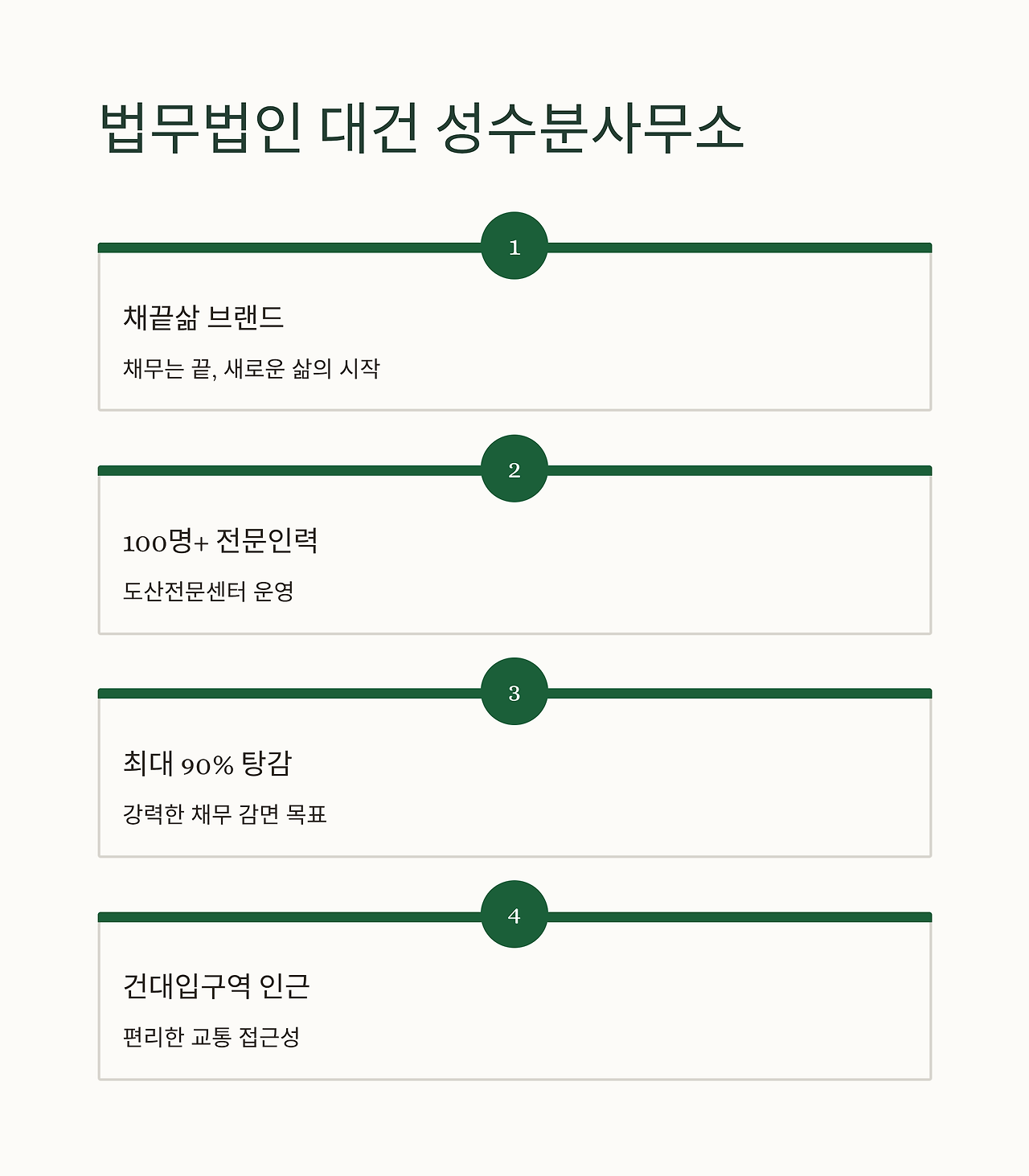 법무법인 대건 성수분사무소

1

채끝삶 브랜드

채무는 끝, 새로운 삶의 시작

2

100명+ 전문인력

도산전문센터 운영

3

최대 90% 탕감

강력한 채무 감면 목표

4

건대입구역 인근

편리한 교통 접근성